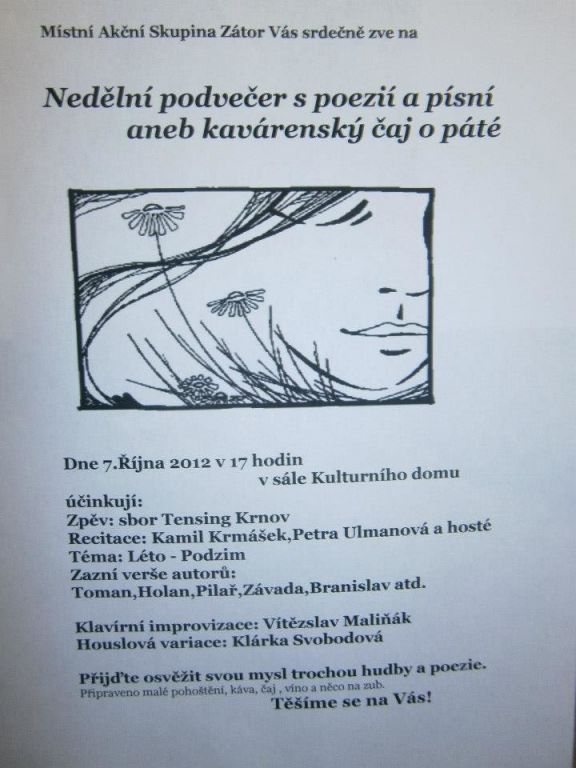 Místní Akční Skupina Zátor Vás srdečně zve na

Nedělní podvečer s poezií a písní
aneb kavárenský čaj o páté

Dne 7.Října 2012 v 17 hodin
v sále Kulturního domu

účinkují:
Zpěv: sbor Tensing Krnov
Recitace: Kamil Krmášek,Petra Ulmanová a hosté
Téma: Léto - Podzim
Zazní verše autorů:
Toman,Holan,Pilař,Závada,Branislav atd.

Klavírní improvizace: Vítězslav Maliňák
Houslová variace: Klárka Svobodová

Přijďte osvěžit svou mysl trochou hudby a poezie.
Připraveno malé pohoštění, káva, čaj , víno a něco na zub.
Těšíme se na Vás!